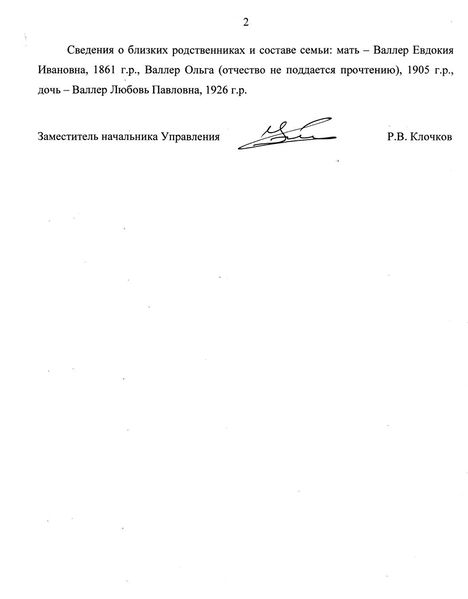 2

Сведения о близких родственниках и составе семьи: мать – Валлер Евдокия Ивановна, 1861 г.р., Валлер Ольга (отчество не поддается прочтению), 1905 г.р., дочь – Валлер Любовь Павловна, 1926 г.р.

Заместитель начальника Управления Р.В. Клочков